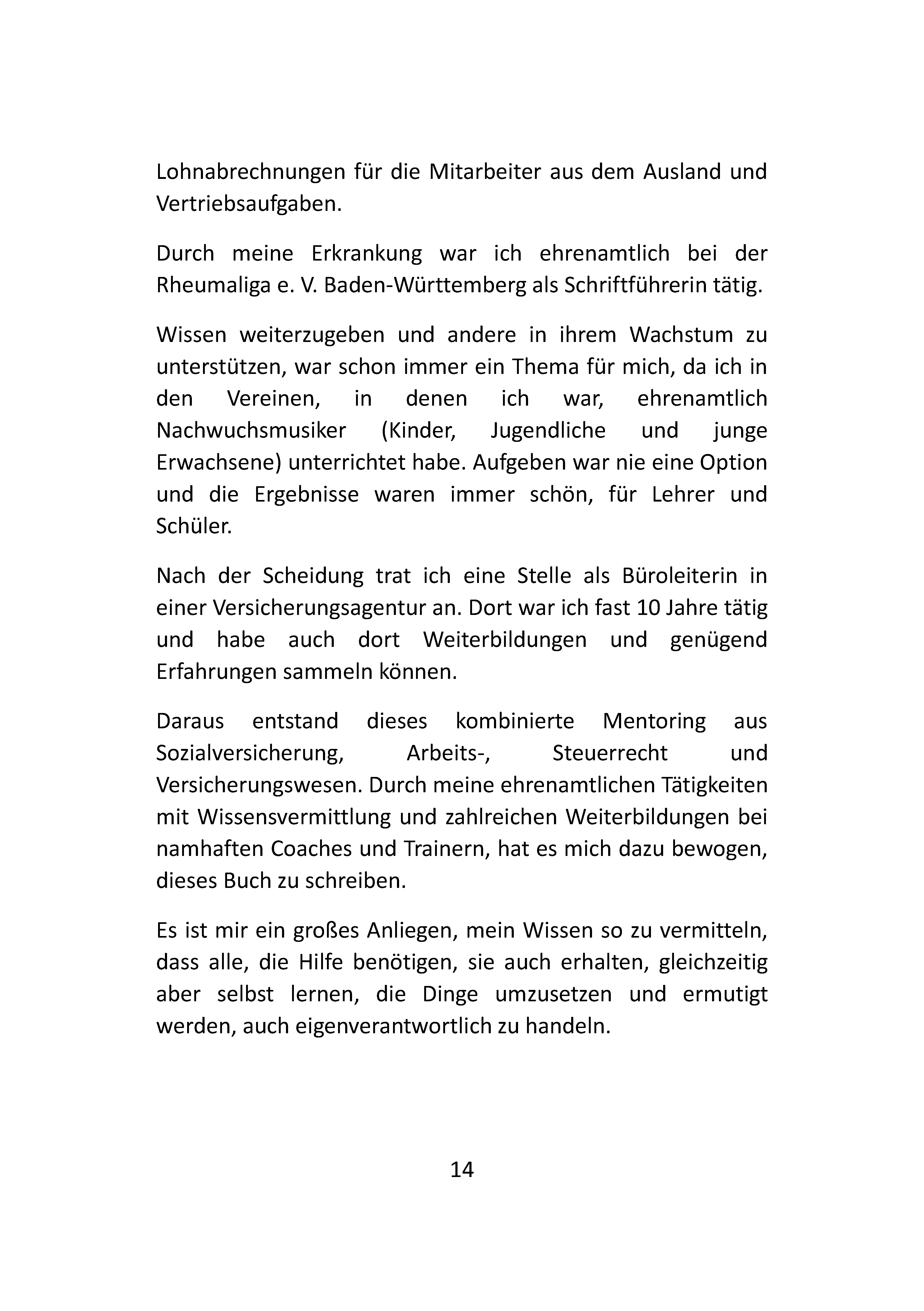 Lohnabrechnungen für die Mitarbeiter aus dem Ausland und Vertriebsaufgaben.

Durch meine Erkrankung war ich ehrenamtlich bei der Rheumaliga e. V. Baden-Württemberg als Schriftführerin tätig.

Wissen weiterzugeben und andere in ihrem Wachstum zu unterstützen, war schon immer ein Thema für mich, da ich in den Vereinen, in denen ich war, ehrenamtlich Nachwuchsmusiker (Kinder, Jugendliche und junge Erwachsene) unterrichtet habe. Aufgeben war nie eine Option und die Ergebnisse waren immer schön, für Lehrer und Schüler.

Nach der Scheidung trat ich eine Stelle als Büroleiterin in einer Versicherungsagentur an. Dort war ich fast 10 Jahre tätig und habe auch dort Weiterbildungen und genügend Erfahrungen sammeln können.

Daraus entstand dieses kombinierte Mentoring aus Sozialversicherung, Arbeits-, Steuerrecht und Versicherungswesen. Durch meine ehrenamtlichen Tätigkeiten mit Wissensvermittlung und zahlreichen Weiterbildungen bei namhaften Coaches und Trainern, hat es mich dazu bewogen, dieses Buch zu schreiben.

Es ist mir ein großes Anliegen, mein Wissen so zu vermitteln, dass alle, die Hilfe benötigen, sie auch erhalten, gleichzeitig aber selbst lernen, die Dinge umzusetzen und ermutigt werden, auch eigenverantwortlich zu handeln.

14